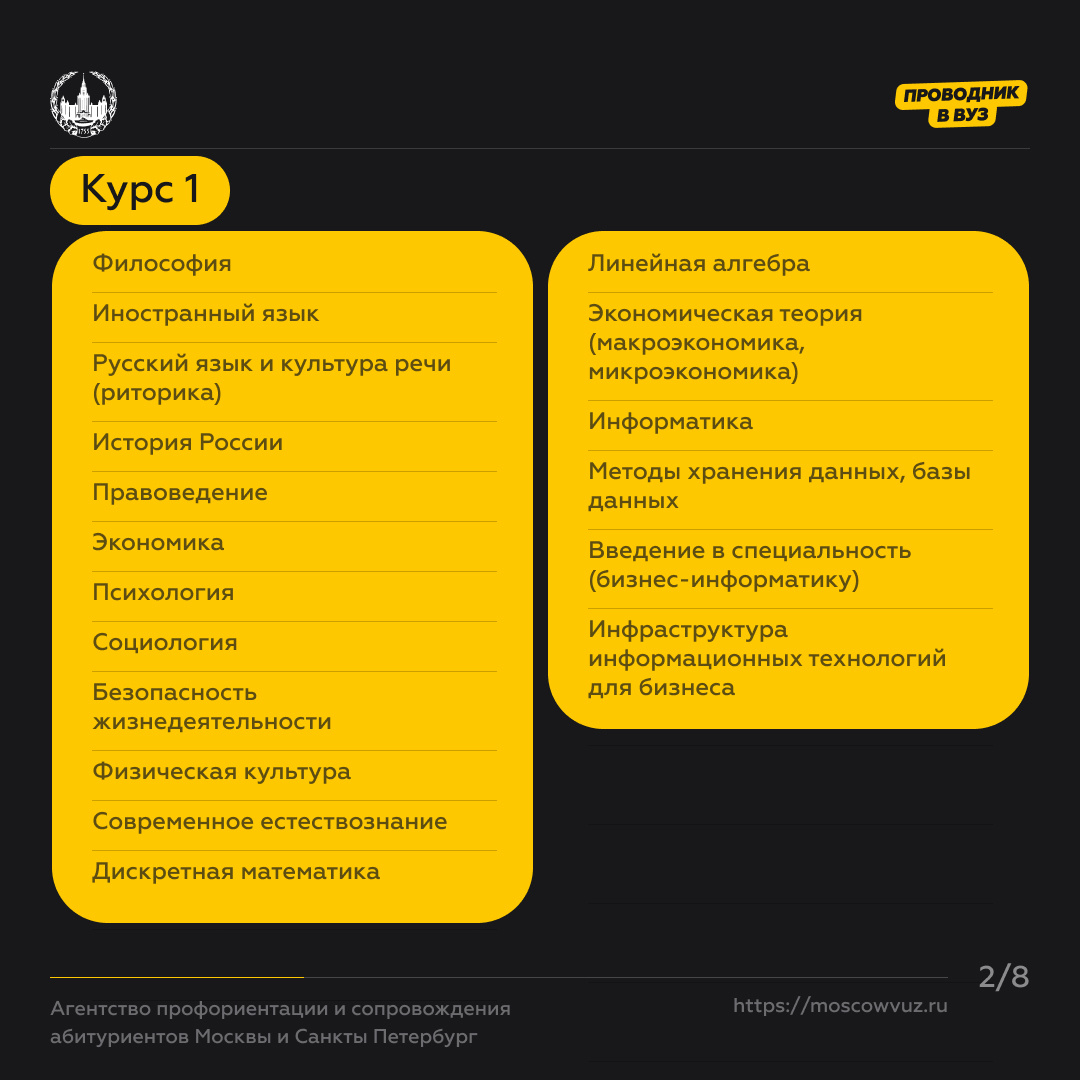 ПРОВОДНИК В ВУЗ

Курс 1

Философия

Иностранный язык

Русский язык и культура речи (риторика)

История России

Правоведение

Экономика

Психология

Социология

Безопасность жизнедеятельности

Физическая культура

Современное естествознание

Дискретная математика

Линейная алгебра

Экономическая теория (макроэкономика, микроэкономика)

Информатика

Методы хранения данных, базы данных

Введение в специальность (бизнес-информатику)

Инфраструктура информационных технологий для бизнеса

2/8

Агентство профориентации и сопровождения абитуриентов Москвы и Санкты Петербург

https://moscowvuz.ru